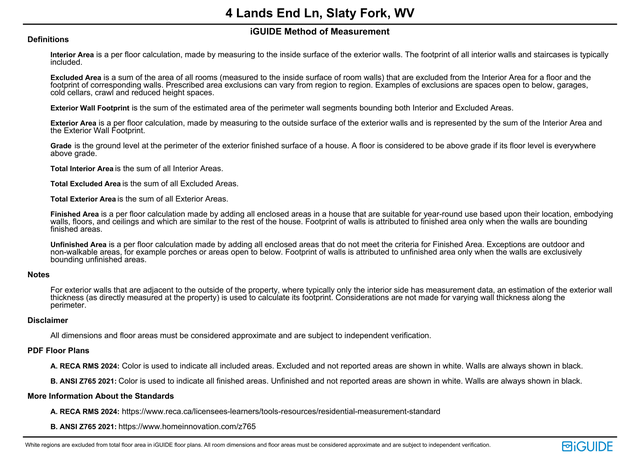 4 Lands End Ln, Slaty Fork, WV

iGUIDE Method of Measurement

Definitions

Interior Area is a per floor calculation, made by measuring to the inside surface of the exterior walls. The footprint of all interior walls and staircases is typically included.

Excluded Area is a sum of the area of all rooms (measured to the inside surface of room walls) that are excluded from the Interior Area for a floor and the footprint of corresponding walls. Prescribed area exclusions can vary from region to region. Examples of exclusions are spaces open to below, garages, cold cellars, crawl and reduced height spaces.

Exterior Wall Footprint is the sum of the estimated area of the perimeter wall segments bounding both Interior and Excluded Areas.

Exterior Area is a per floor calculation, made by measuring to the outside surface of the exterior walls and is represented by the sum of the Interior Area and the Exterior Wall Footprint.

Grade is the ground level at the perimeter of the exterior finished surface of a house. A floor is considered to be above grade if its floor level is everywhere above grade.

Total Interior Area is the sum of all Interior Areas.

Total Excluded Area is the sum of all Excluded Areas.

Total Exterior Area is the sum of all Exterior Areas.

Finished Area is a per floor calculation made by adding all enclosed areas in a house that are suitable for year-round use based upon their location, embodying walls, floors, and ceilings and which are similar to the rest of the house. Footprint of walls is attributed to finished area only when the walls are bounding finished areas.

Unfinished Area is a per floor calculation made by adding all enclosed areas that do not meet the criteria for Finished Area. Exceptions are outdoor and non-walkable areas, for example porches or areas open to below. Footprint of walls is attributed to unfinished area only when the walls are exclusively bounding unfinished areas.

Notes

For exterior walls that are adjacent to the outside of the property, where typically only the interior side has measurement data, an estimation of the exterior wall thickness (as directly measured at the property) is used to calculate its footprint. Considerations are not made for varying wall thickness along the perimeter.

Disclaimer

All dimensions and floor areas must be considered approximate and are subject to independent verification.

PDF Floor Plans

A. RECA RMS 2024: Color is used to indicate all included areas. Excluded and not reported areas are shown in white. Walls are always shown in black.

B. ANSI Z765 2021: Color is used to indicate all finished areas. Unfinished and not reported areas are shown in white. Walls are always shown in black.

More Information About the Standards

A. RECA RMS 2024: https://www.reca.ca/licensees-learners/tools-resources/residential-measurement-standard

B. ANSI Z765 2021: https://www.homeinnovation.com/z765

White regions are excluded from total floor area in iGUIDE floor plans. All room dimensions and floor areas must be considered approximate and are subject to independent verification.

iGUIDE